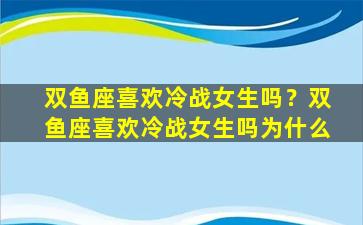 双鱼座喜欢冷战女生吗？双鱼座喜欢冷战女生吗为什么